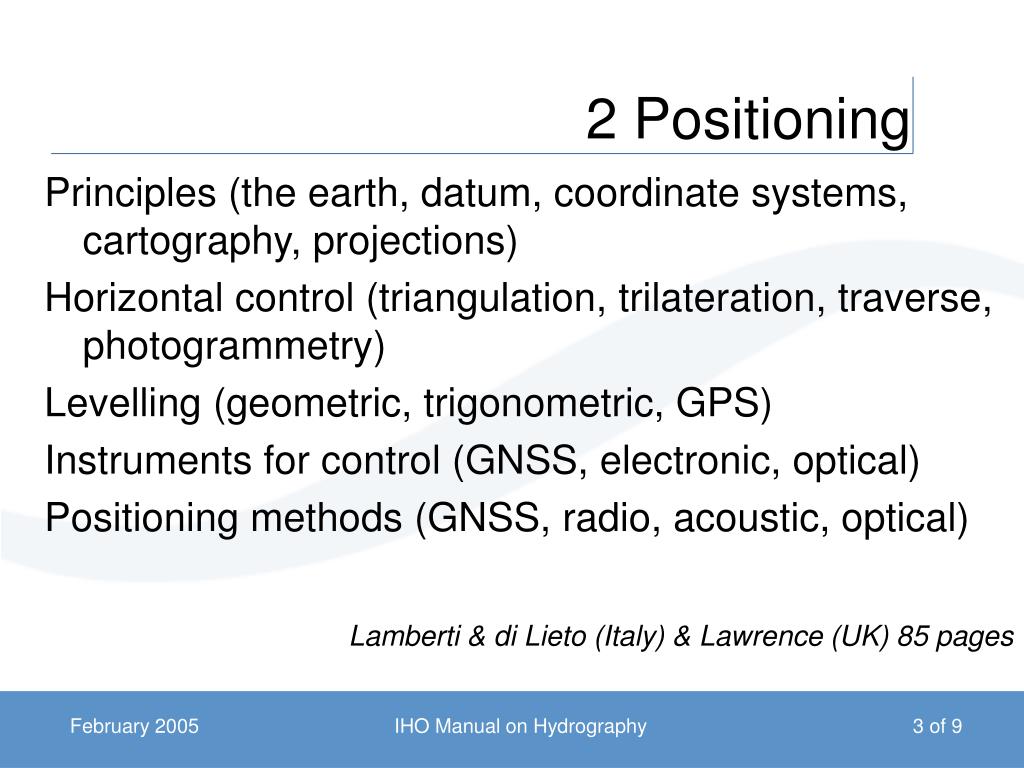 2 Positioning

Principles (the earth, datum, coordinate systems, cartography, projections)

Horizontal control (triangulation, trilateration, traverse, photogrammetry)

Levelling (geometric, trigonometric, GPS)

Instruments for control (GNSS, electronic, optical)

Positioning methods (GNSS, radio, acoustic, optical)

Lamberti & di Lieto (Italy) & Lawrence (UK) 85 pages

February 2005

IHO Manual on Hydrography

3 of 9